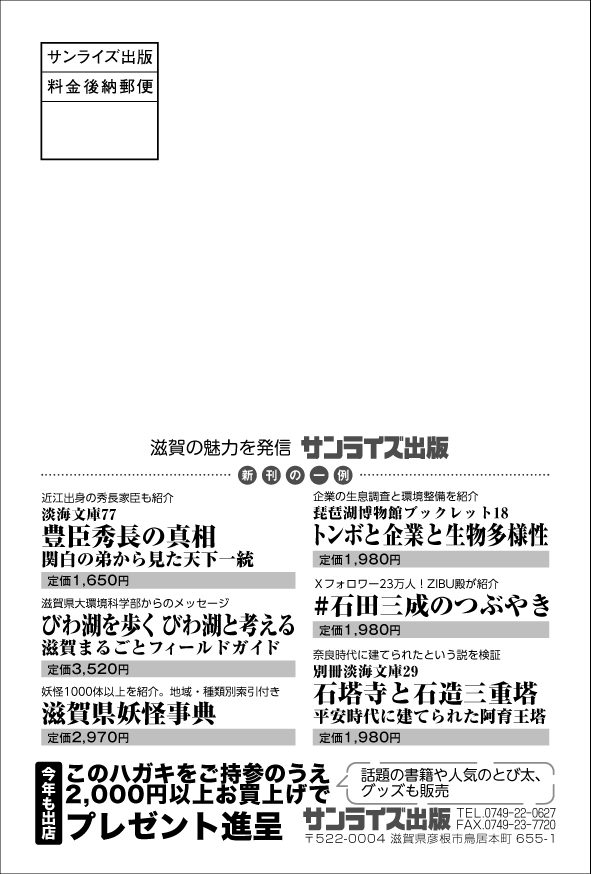 サンライズ出版
料金後納郵便

滋賀の魅力を発信 サンライズ出版

新刊の一例

近江出身の秀長家臣も紹介
淡海文庫77
豊臣秀長の真相
関白の弟から見た天下一統
定価1,650円

滋賀県大環境科学部からのメッセージ
びわ湖を歩く びわ湖と考える
滋賀まるごとフィールドガイド
定価3,520円

妖怪1000体以上を紹介。地域・種類別索引付き
滋賀県妖怪事典
定価2,970円

企業の生息調査と環境整備を紹介
琵琶湖博物館ブックレット18
トンボと企業と生物多様性
定価1,980円

Xフォロワー23万人！ZIBU殿が紹介
#石田三成のつぶやき
定価1,980円

奈良時代に建てられたという説を検証
別冊淡海文庫29
石塔寺と石造三重塔
平安時代に建てられた阿育王塔
定価1,980円

今年も出店
このハガキをご持参のうえ
2,000円以上お買上げで
プレゼント進呈

話題の書籍や人気のとび太、グッズも販売

サンライズ出版
TEL.0749-22-0627
FAX.0749-23-7720
〒522-0004 滋賀県彦根市鳥居本町 655-1